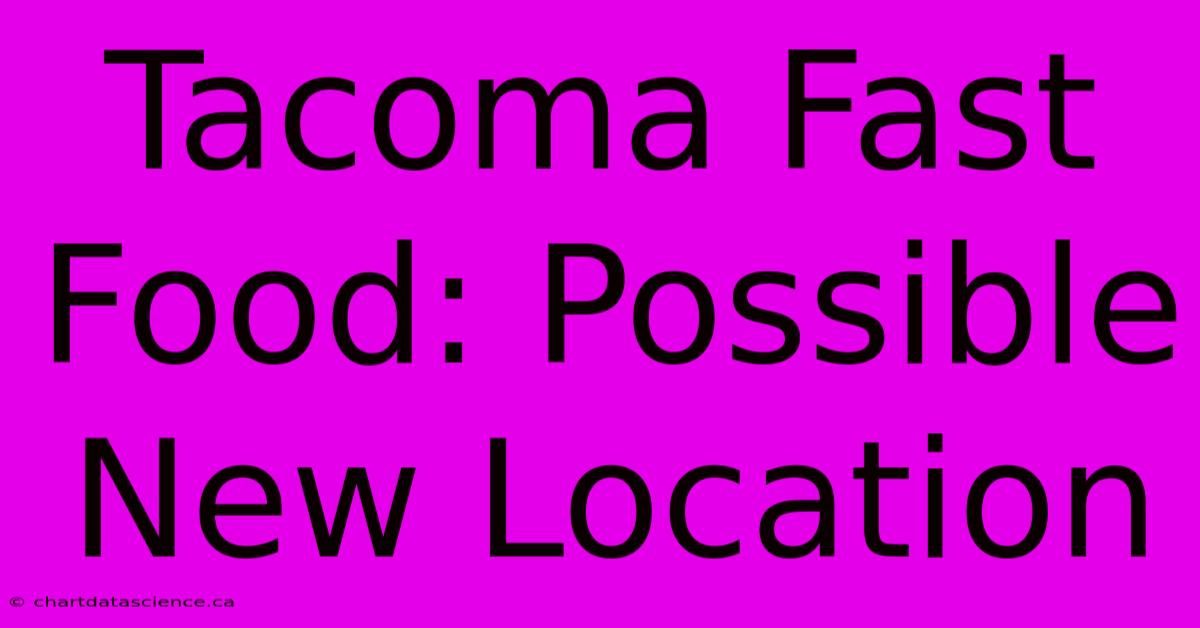 Tacoma Fast Food: Possible New Location

© chartdatascience.ca